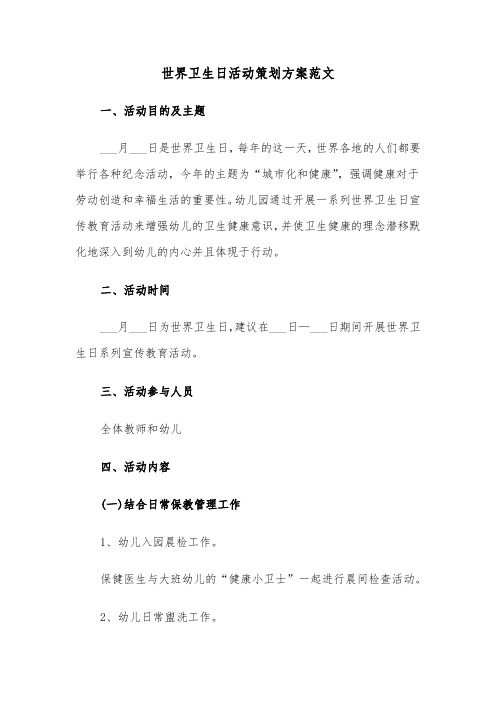 世界卫生日活动策划方案范文

一、活动目的及主题

___月___日是世界卫生日，每年的这一天，世界各地的人们都要举行各种纪念活动，今年的主题为“城市化和健康”，强调健康对于劳动创造和幸福生活的重要性。幼儿园通过开展一系列世界卫生日宣传教育活动来增强幼儿的卫生健康意识，并使卫生健康的理念潜移默化地深入到幼儿的内心并且体现于行动。

二、活动时间

___月___日为世界卫生日，建议在___日—___日期间开展世界卫生日系列宣传教育活动。

三、活动参与人员

全体教师和幼儿

四、活动内容

(一)结合日常保教管理工作

1、幼儿入园晨检工作。

保健医生与大班幼儿的“健康小卫士”一起进行晨间检查活动。

2、幼儿日常盥洗工作。